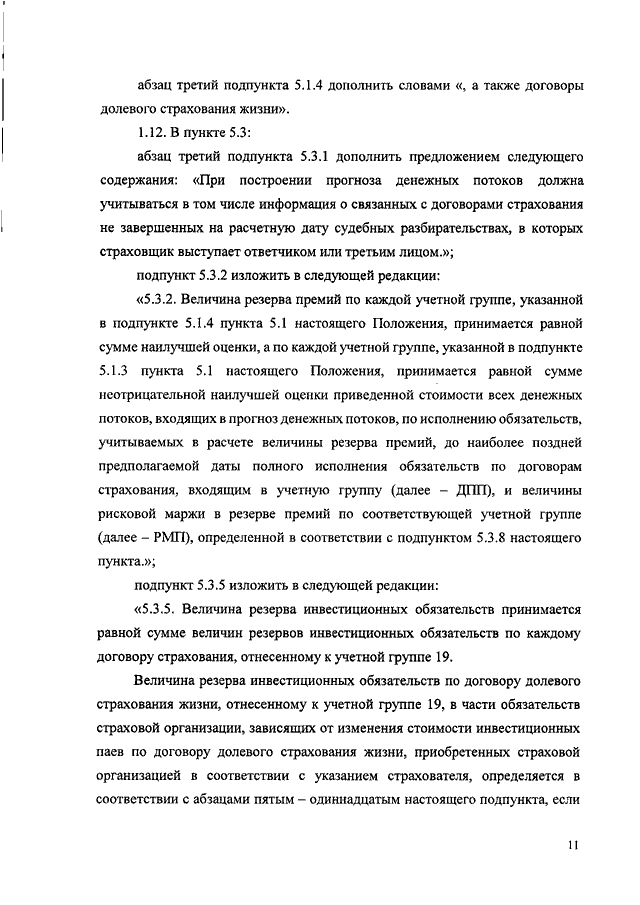 абзац третий подпункта 5.1.4 дополнить словами «, а также договоры долевого страхования жизни».

1.12. В пункте 5.3:

абзац третий подпункта 5.3.1 дополнить предложением следующего содержания: «При построении прогноза денежных потоков должна учитываться в том числе информация о связанных с договорами страхования не завершенных на расчетную дату судебных разбирательствах, в которых страховщик выступает ответчиком или третьим лицом.»;

подпункт 5.3.2 изложить в следующей редакции:

«5.3.2. Величина резерва премий по каждой учетной группе, указанной в подпункте 5.1.4 пункта 5.1 настоящего Положения, принимается равной сумме наилучшей оценки, а по каждой учетной группе, указанной в подпункте 5.1.3 пункта 5.1 настоящего Положения, принимается равной сумме неотрицательной наилучшей оценки приведенной стоимости всех денежных потоков, входящих в прогноз денежных потоков, по исполнению обязательств, учитываемых в расчете величины резерва премий, до наиболее поздней предполагаемой даты полного исполнения обязательств по договорам страхования, входящим в учетную группу (далее – ДПП), и величины рисковой маржи в резерве премий по соответствующей учетной группе (далее – РМП), определенной в соответствии с подпунктом 5.3.8 настоящего пункта.»;

подпункт 5.3.5 изложить в следующей редакции:

«5.3.5. Величина резерва инвестиционных обязательств принимается равной сумме величин резервов инвестиционных обязательств по каждому договору страхования, отнесенному к учетной группе 19.

Величина резерва инвестиционных обязательств по договору долевого страхования жизни, отнесенному к учетной группе 19, в части обязательств страховой организации, зависящих от изменения стоимости инвестиционных паев по договору долевого страхования жизни, приобретенных страховой организацией в соответствии с указанием страхователя, определяется в соответствии с абзацами пятым – одиннадцатым настоящего подпункта, если

11